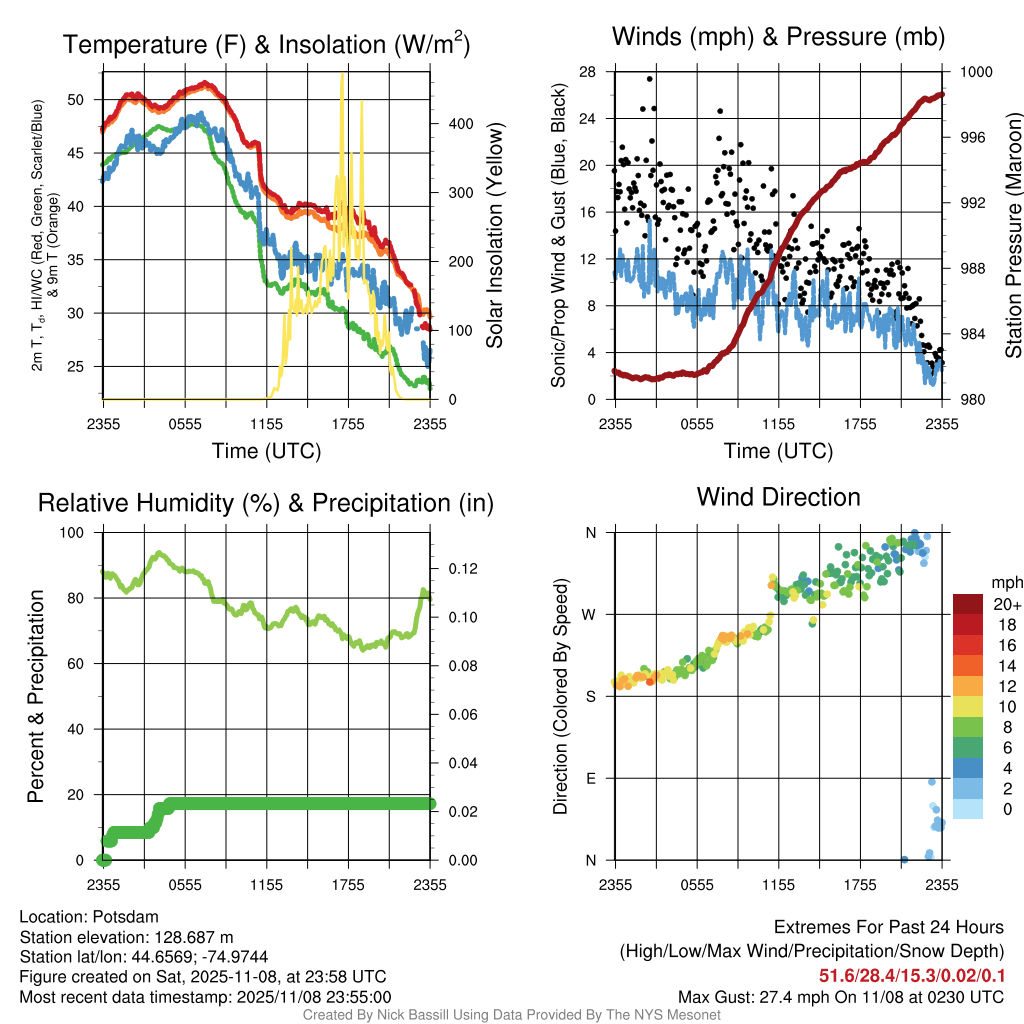 Temperature (F) & Insolation (W/m$^2$)

2m T, T$_d$, HI/WC (Red, Green, Scarlet/Blue) & 9m T (Orange)

50
45
40
35
30
25

400
300
200
100
0

Solar Insolation (Yellow)

2355 0555 1155 1755 2355
Time (UTC)

Winds (mph) & Pressure (mb)

Sonic/Prop Wind & Gust (Blue, Black)

28
24
20
16
12
8
4
0

1000
996
992
988
984
980

Station Pressure (Maroon)

2355 0555 1155 1755 2355
Time (UTC)

Relative Humidity (%) & Precipitation (in)

Percent & Precipitation

100
80
60
40
20
0

0.12
0.10
0.08
0.06
0.04
0.02
0.00

2355 0555 1155 1755 2355

Wind Direction

Direction (Colored By Speed)

N
W
S
E
N

2355 0555 1155 1755 2355

mph
20+
18
16
14
12
10
8
6
4
2
0

Location: Potsdam
Station elevation: 128.687 m
Station lat/lon: 44.6569; -74.9744
Figure created on Sat, 2025-11-08, at 23:58 UTC
Most recent data timestamp: 2025/11/08 23:55:00

Extremes For Past 24 Hours
(High/Low/Max Wind/Precipitation/Snow Depth)
51.6/28.4/15.3/0.02/0.1
Max Gust: 27.4 mph On 11/08 at 0230 UTC

Created By Nick Bassill Using Data Provided By The NYS Mesonet